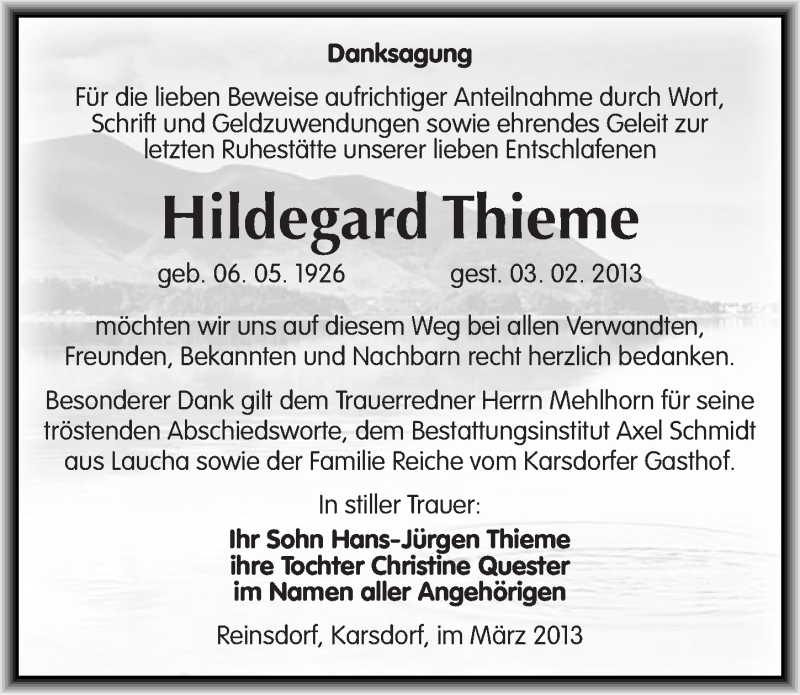 Danksagung

Für die lieben Beweise aufrichtiger Anteilnahme durch Wort, Schrift und Geldzuwendungen sowie ehrendes Geleit zur letzten Ruhestätte unserer lieben Entschlafenen

Hildegard Thieme

geb. 06. 05. 1926 gest. 03. 02. 2013

möchten wir uns auf diesem Weg bei allen Verwandten, Freunden, Bekannten und Nachbarn recht herzlich bedanken.

Besonderer Dank gilt dem Trauerredner Herrn Mehlhorn für seine tröstenden Abschiedsworte, dem Bestattungsinstitut Axel Schmidt aus Laucha sowie der Familie Reiche vom Karsdorfer Gasthof.

In stiller Trauer:

Ihr Sohn Hans-Jürgen Thieme
ihre Tochter Christine Quester
im Namen aller Angehörigen

Reinsdorf, Karsdorf, im März 2013